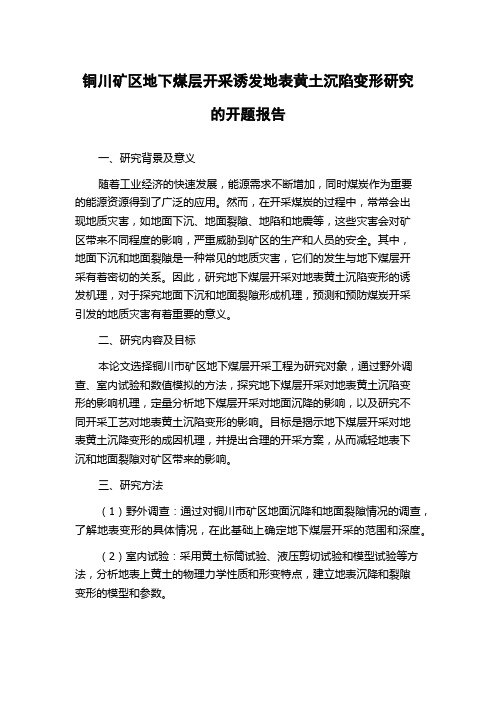 铜川矿区地下煤层开采诱发地表黄土沉陷变形研究的开题报告

一、研究背景及意义

随着工业经济的快速发展，能源需求不断增加，同时煤炭作为重要的能源资源得到了广泛的应用。然而，在开采煤炭的过程中，常常会出现地质灾害，如地面下沉、地面裂隙、地陷和地震等，这些灾害会对矿区带来不同程度的影响，严重威胁到矿区的生产和人员的安全。其中，地面下沉和地面裂隙是一种常见的地质灾害，它们的发生与地下煤层开采有着密切的关系。因此，研究地下煤层开采对地表黄土沉陷变形的诱发机理，对于探究地面下沉和地面裂隙形成机理，预测和预防煤炭开采引发的地质灾害有着重要的意义。

二、研究内容及目标

本论文选择铜川市矿区地下煤层开采工程为研究对象，通过野外调查、室内试验和数值模拟的方法，探究地下煤层开采对地表黄土沉陷变形的影响机理，定量分析地下煤层开采对地面沉降的影响，以及研究不同开采工艺对地表黄土沉陷变形的影响。目标是揭示地下煤层开采对地表黄土沉降变形的成因机理，并提出合理的开采方案，从而减轻地表下沉和地面裂隙对矿区带来的影响。

三、研究方法

（1）野外调查：通过对铜川市矿区地面沉降和地面裂隙情况的调查，了解地表变形的具体情况，在此基础上确定地下煤层开采的范围和深度。

（2）室内试验：采用黄土标筒试验、液压剪切试验和模型试验等方法，分析地表上黄土的物理力学性质和形变特点，建立地表沉降和裂隙变形的模型和参数。